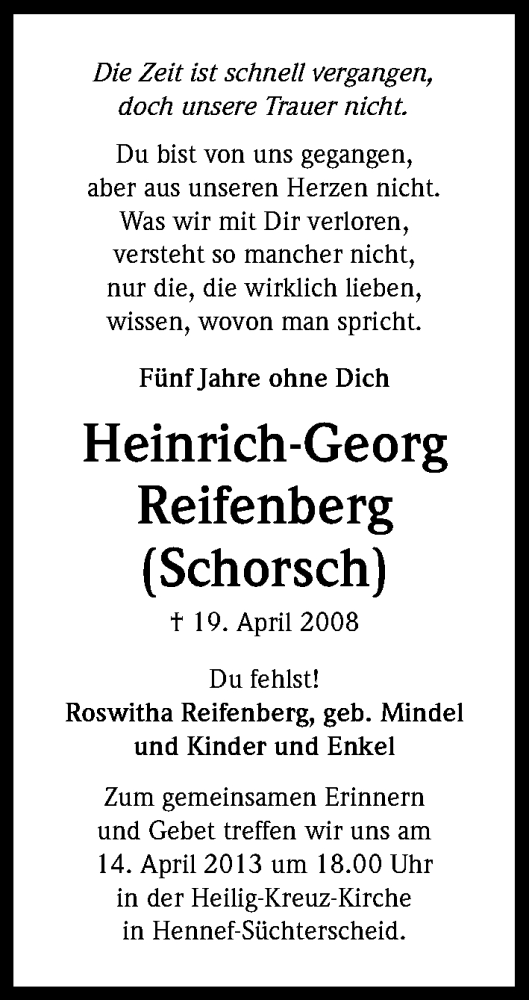 Die Zeit ist schnell vergangen, doch unsere Trauer nicht.

Du bist von uns gegangen, aber aus unseren Herzen nicht. Was wir mit Dir verloren, versteht so mancher nicht, nur die, die wirklich lieben, wissen, wovon man spricht.

Fünf Jahre ohne Dich

Heinrich-Georg Reifenberg (Schorsch)

† 19. April 2008

Du fehlst!
Roswitha Reifenberg, geb. Mindel und Kinder und Enkel

Zum gemeinsamen Erinnern und Gebet treffen wir uns am 14. April 2013 um 18.00 Uhr in der Heilig-Kreuz-Kirche in Hennef-Süchterscheid.